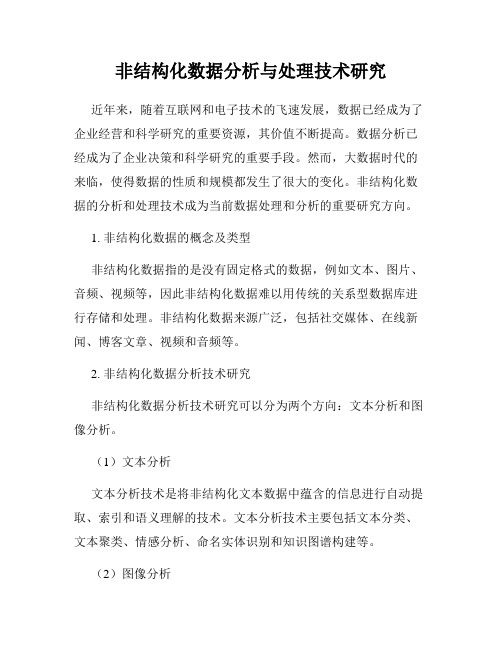 非结构化数据分析与处理技术研究

近年来，随着互联网和电子技术的飞速发展，数据已经成为了企业经营和科学研究的重要资源，其价值不断提高。数据分析已经成为了企业决策和科学研究的重要手段。然而，大数据时代的来临，使得数据的性质和规模都发生了很大的变化。非结构化数据的分析和处理技术成为当前数据处理和分析的重要研究方向。

1. 非结构化数据的概念及类型

非结构化数据指的是没有固定格式的数据，例如文本、图片、音频、视频等，因此非结构化数据难以用传统的关系型数据库进行存储和处理。非结构化数据来源广泛，包括社交媒体、在线新闻、博客文章、视频和音频等。

2. 非结构化数据分析技术研究

非结构化数据分析技术研究可以分为两个方向：文本分析和图像分析。

（1）文本分析

文本分析技术是将非结构化文本数据中蕴含的信息进行自动提取、索引和语义理解的技术。文本分析技术主要包括文本分类、文本聚类、情感分析、命名实体识别和知识图谱构建等。

（2）图像分析